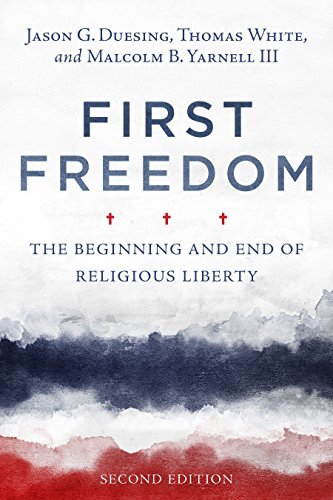 Jason G. Duesing, Thomas White, and Malcolm B. Yarnell III

FIRST FREEDOM

THE BEGINNING AND END OF RELIGIOUS LIBERTY

SECOND EDITION